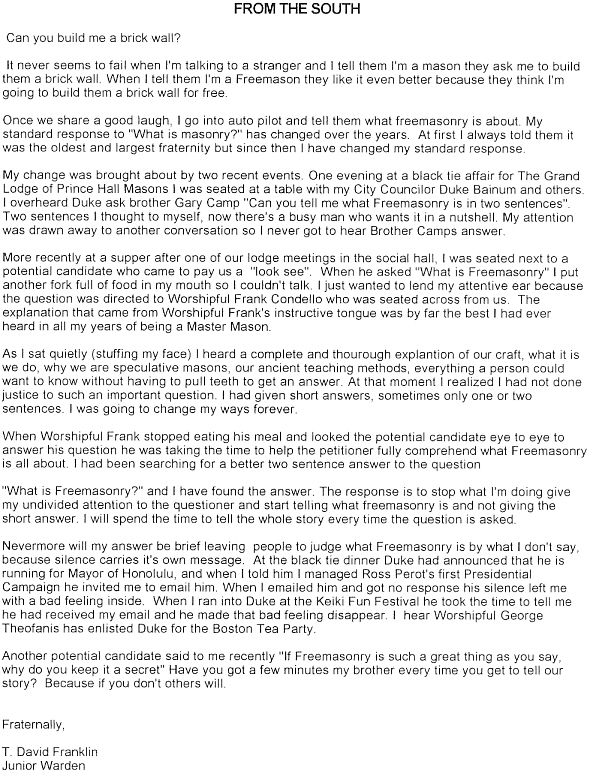 FROM THE SOUTH

Can you build me a brick wall?

It never seems to fail when I'm talking to a stranger and I tell them I'm a mason they ask me to build them a brick wall. When I tell them I'm a Freemason they like it even better because they think I'm going to build them a brick wall for free.

Once we share a good laugh, I go into auto pilot and tell them what freemasonry is about. My standard response to "What is masonry?" has changed over the years. At first I always told them it was the oldest and largest fraternity but since then I have changed my standard response.

My change was brought about by two recent events. One evening at a black tie affair for The Grand Lodge of Prince Hall Masons I was seated at a table with my City Councilor Duke Bainum and others. I overheard Duke ask brother Gary Camp "Can you tell me what Freemasonry is in two sentences". Two sentences I thought to myself, now there's a busy man who wants it in a nutshell. My attention was drawn away to another conversation so I never got to hear Brother Camps answer.

More recently at a supper after one of our lodge meetings in the social hall, I was seated next to a potential candidate who came to pay us a "look see". When he asked "What is Freemasonry" I put another fork full of food in my mouth so I couldn't talk. I just wanted to lend my attentive ear because the question was directed to Worshipful Frank Condello who was seated across from us. The explanation that came from Worshipful Frank's instructive tongue was by far the best I had ever heard in all my years of being a Master Mason.

As I sat quietly (stuffing my face) I heard a complete and thourough explantion of our craft, what it is we do, why we are speculative masons, our ancient teaching methods, everything a person could want to know without having to pull teeth to get an answer. At that moment I realized I had not done justice to such an important question. I had given short answers, sometimes only one or two sentences. I was going to change my ways forever.

When Worshipful Frank stopped eating his meal and looked the potential candidate eye to eye to answer his question he was taking the time to help the petitioner fully comprehend what Freemasonry is all about. I had been searching for a better two sentence answer to the question

"What is Freemasonry?" and I have found the answer. The response is to stop what I'm doing give my undivided attention to the questioner and start telling what freemasonry is and not giving the short answer. I will spend the time to tell the whole story every time the question is asked.

Nevermore will my answer be brief leaving people to judge what Freemasonry is by what I don't say, because silence carries it's own message. At the black tie dinner Duke had announced that he is running for Mayor of Honolulu, and when I told him I managed Ross Perot's first Presidential Campaign he invited me to email him. When I emailed him and got no response his silence left me with a bad feeling inside. When I ran into Duke at the Keiki Fun Festival he took the time to tell me he had received my email and he made that bad feeling disappear. I hear Worshipful George Theofanis has enlisted Duke for the Boston Tea Party.

Another potential candidate said to me recently "If Freemasonry is such a great thing as you say, why do you keep it a secret" Have you got a few minutes my brother every time you get to tell our story? Because if you don't others will.

Fraternally,

T. David Franklin
Junior Warden